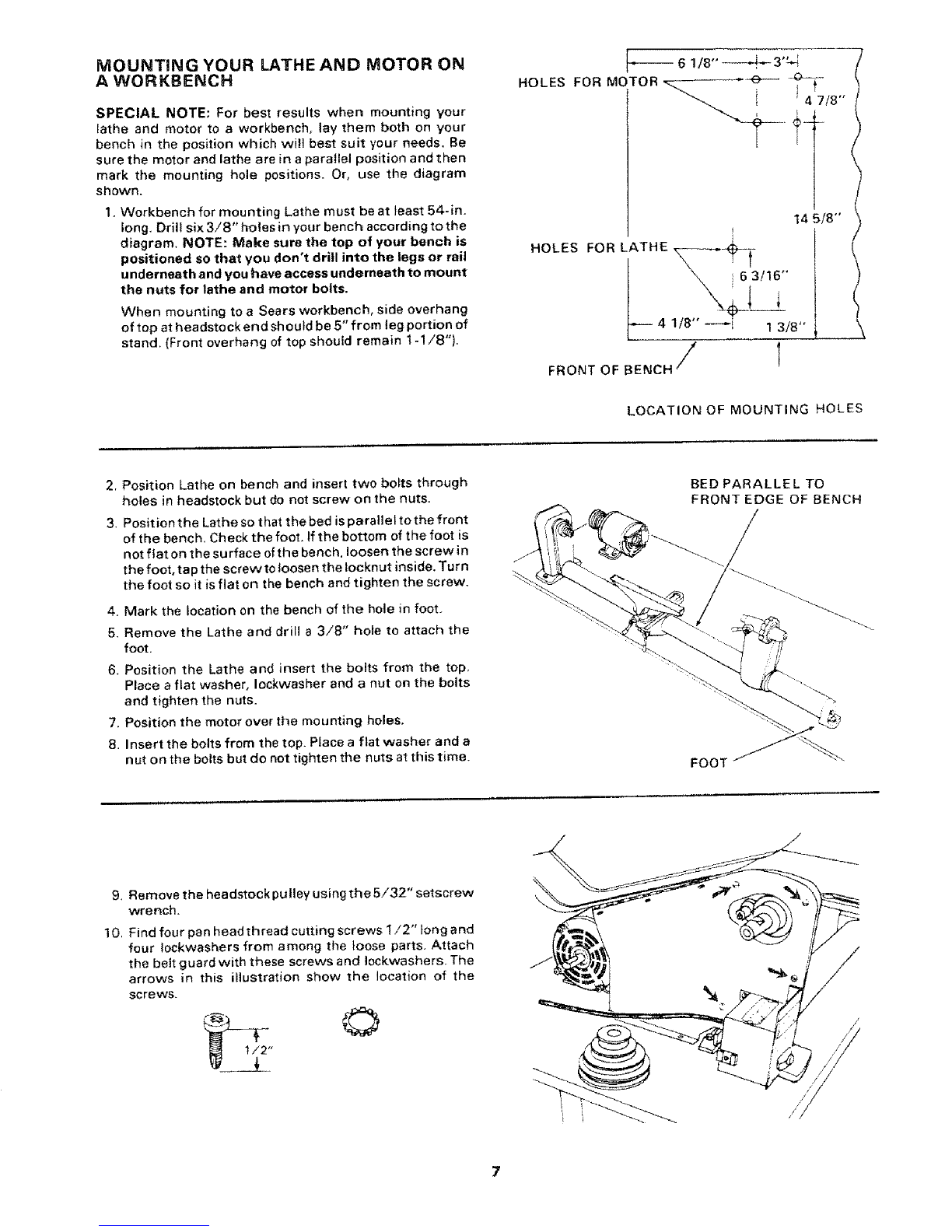 MOUNTING YOUR LATHE AND MOTOR ON A WORKBENCH

SPECIAL NOTE: For best results when mounting your lathe and motor to a workbench, lay them both on your bench in the position which will best suit your needs. Be sure the motor and lathe are in a parallel position and then mark the mounting hole positions. Or, use the diagram shown.

1. Workbench for mounting Lathe must be at least 54-in. long. Drill six 3/8" holes in your bench according to the diagram. NOTE: Make sure the top of your bench is positioned so that you don't drill into the legs or rail underneath and you have access underneath to mount the nuts for lathe and motor bolts.

When mounting to a Sears workbench, side overhang of top at headstock end should be 5" from leg portion of stand. (Front overhang of top should remain 1-1/8").

6 1/8"
3"
HOLES FOR MOTOR
4 7/8"
14 5/8"
HOLES FOR LATHE
6 3/16"
4 1/8"
1 3/8"
FRONT OF BENCH

LOCATION OF MOUNTING HOLES

2. Position Lathe on bench and insert two bolts through holes in headstock but do not screw on the nuts.
3. Position the Lathe so that the bed is parallel to the front of the bench. Check the foot. If the bottom of the foot is not flat on the surface of the bench, loosen the screw in the foot, tap the screw to loosen the locknut inside. Turn the foot so it is flat on the bench and tighten the screw.
4. Mark the location on the bench of the hole in foot.
5. Remove the Lathe and drill a 3/8" hole to attach the foot.
6. Position the Lathe and insert the bolts from the top. Place a flat washer, lockwasher and a nut on the bolts and tighten the nuts.
7. Position the motor over the mounting holes.
8. Insert the bolts from the top. Place a flat washer and a nut on the bolts but do not tighten the nuts at this time.

BED PARALLEL TO FRONT EDGE OF BENCH

FOOT

9. Remove the headstock pulley using the 5/32" setscrew wrench.
10. Find four pan head thread cutting screws 1/2" long and four lockwashers from among the loose parts. Attach the belt guard with these screws and lockwashers. The arrows in this illustration show the location of the screws.

1/2"

7